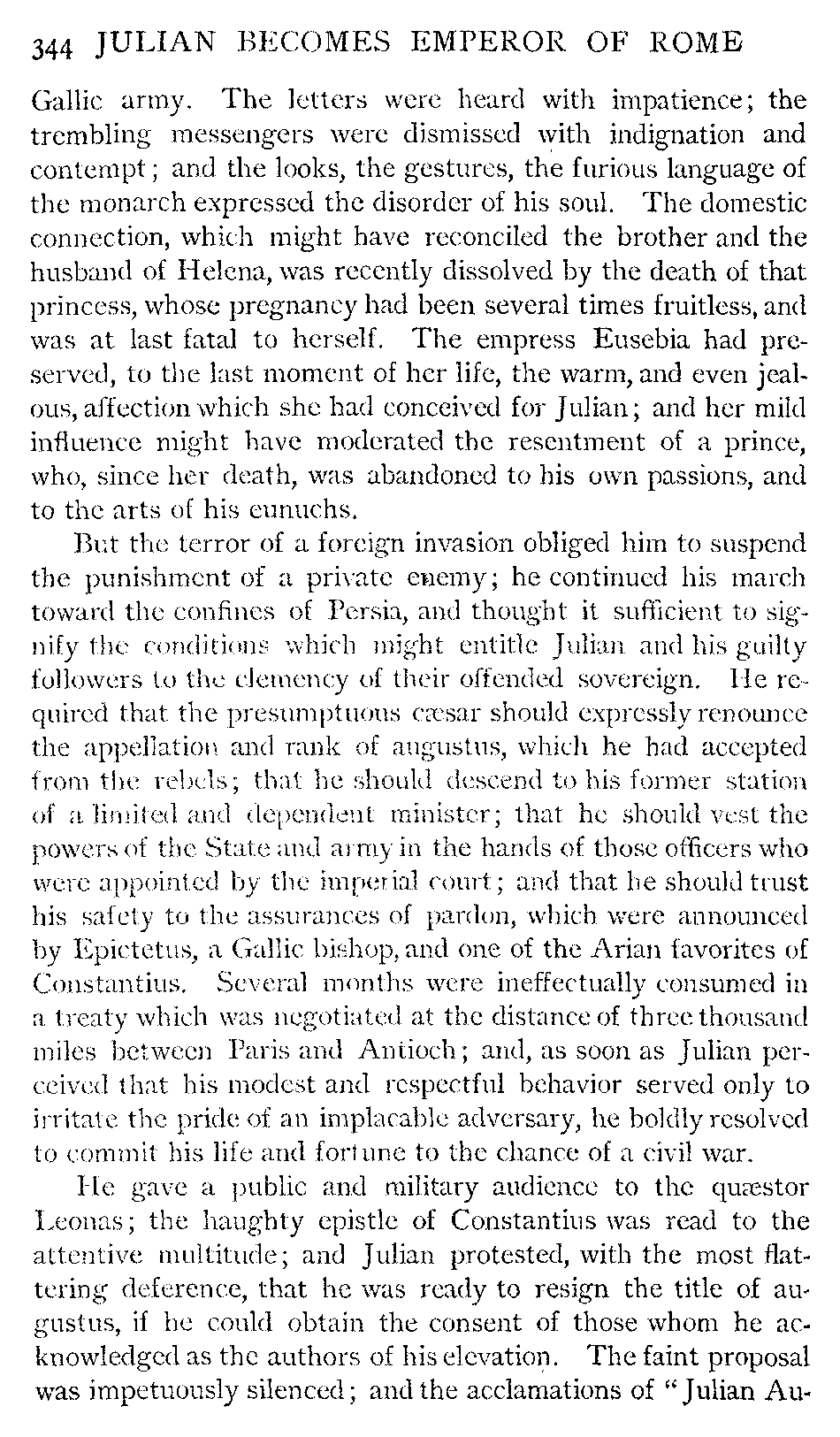 344 JULIAN BECOMES EMPEROR OF ROME

Gallic army. The letters were heard with impatience; the trembling messengers were dismissed with indignation and contempt; and the looks, the gestures, the furious language of the monarch expressed the disorder of his soul. The domestic connection, which might have reconciled the brother and the husband of Helena, was recently dissolved by the death of that princess, whose pregnancy had been several times fruitless, and was at last fatal to herself. The empress Eusebia had preserved, to the last moment of her life, the warm, and even jealous, affection which she had conceived for Julian; and her mild influence might have moderated the resentment of a prince, who, since her death, was abandoned to his own passions, and to the arts of his eunuchs.

But the terror of a foreign invasion obliged him to suspend the punishment of a private enemy; he continued his march toward the confines of Persia, and thought it sufficient to signify the conditions which might entitle Julian and his guilty followers to the clemency of their offended sovereign. He required that the presumptuous cæsar should expressly renounce the appellation and rank of augustus, which he had accepted from the rebels; that he should descend to his former station of a limited and dependent minister; that he should vest the powers of the State and army in the hands of those officers who were appointed by the imperial court; and that he should trust his safety to the assurances of pardon, which were announced by Epictetus, a Gallic bishop, and one of the Arian favorites of Constantius. Several months were ineffectually consumed in a treaty which was negotiated at the distance of three thousand miles between Paris and Antioch; and, as soon as Julian perceived that his modest and respectful behavior served only to irritate the pride of an implacable adversary, he boldly resolved to commit his life and fortune to the chance of a civil war.

He gave a public and military audience to the quæstor Leonas; the haughty epistle of Constantius was read to the attentive multitude; and Julian protested, with the most flattering deference, that he was ready to resign the title of augustus, if he could obtain the consent of those whom he acknowledged as the authors of his elevation. The faint proposal was impetuously silenced; and the acclamations of "Julian Au-